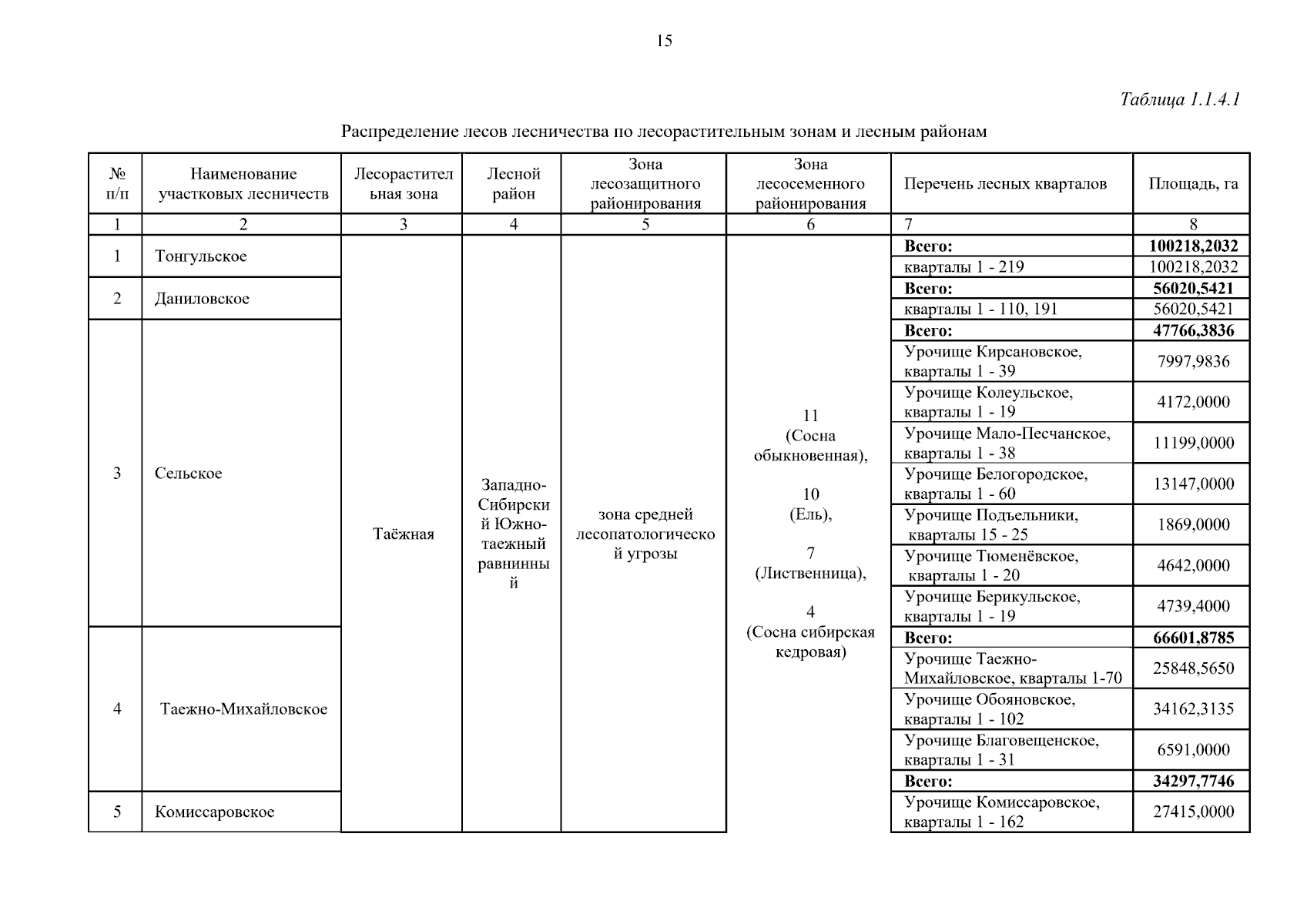 15

Таблица 1.1.4.1

Распределение лесов лесничества по лесорастительным зонам и лесным районам

| № п/п | Наименование участковых лесничеств | Лесорастительная зона | Лесной район | Зона лесозащитного районирования | Зона лесосеменного районирования | Перечень лесных кварталов | Площадь, га |
|---|---|---|---|---|---|---|---|
| 1 | 2 | 3 | 4 | 5 | 6 | 7 | 8 |
| 1 | Тонгульское | Таёжная | Западно-Сибирский Южно-таежный равнинный | зона средней лесопатологической угрозы | 11 (Сосна обыкновенная), 10 (Ель), 7 (Лиственница), 4 (Сосна сибирская кедровая) | **Всего:** | **100218,2032** |
| | | | | | | кварталы 1 - 219 | 100218,2032 |
| 2 | Даниловское | | | | | **Всего:** | **56020,5421** |
| | | | | | | кварталы 1 - 110, 191 | 56020,5421 |
| 3 | Сельское | | | | | **Всего:** | **47766,3836** |
| | | | | | | Урочище Кирсановское, кварталы 1 - 39 | 7997,9836 |
| | | | | | | Урочище Колеульское, кварталы 1 - 19 | 4172,0000 |
| | | | | | | Урочище Мало-Песчанское, кварталы 1 - 38 | 11199,0000 |
| | | | | | | Урочище Белогородское, кварталы 1 - 60 | 13147,0000 |
| | | | | | | Урочище Подъельники, кварталы 15 - 25 | 1869,0000 |
| | | | | | | Урочище Тюменёвское, кварталы 1 - 20 | 4642,0000 |
| | | | | | | Урочище Берикульское, кварталы 1 - 19 | 4739,4000 |
| 4 | Таежно-Михайловское | | | | | **Всего:** | **66601,8785** |
| | | | | | | Урочище Таежно-Михайловское, кварталы 1-70 | 25848,5650 |
| | | | | | | Урочище Обояновское, кварталы 1 - 102 | 34162,3135 |
| | | | | | | Урочище Благовещенское, кварталы 1 - 31 | 6591,0000 |
| 5 | Комиссаровское | | | | | **Всего:** | **34297,7746** |
| | | | | | | Урочище Комиссаровское, кварталы 1 - 162 | 27415,0000 |